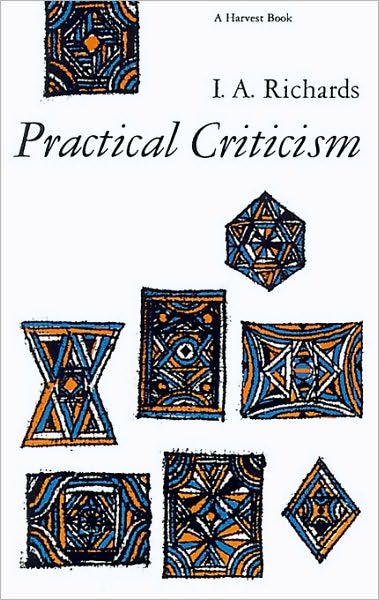 A Harvest Book

I. A. Richards

Practical Criticism